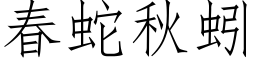 春蛇秋蚓